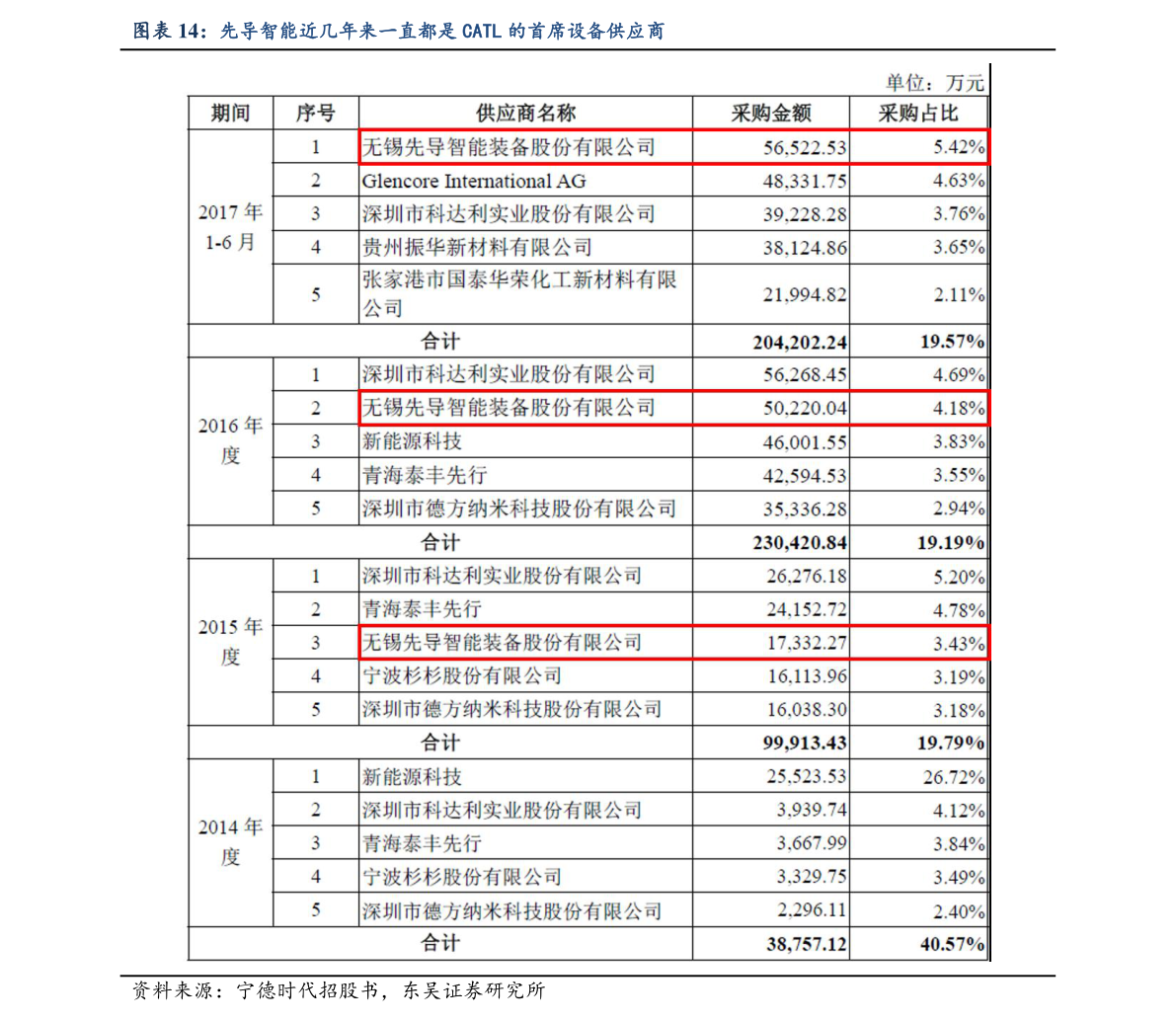 图表 14：先导智能近几年来一直都是 CATL 的首席设备供应商

单位：万元

| 期间 | 序号 | 供应商名称 | 采购金额 | 采购占比 |
|---|---|---|---|---|
| 2017 年 1-6 月 | 1 | 无锡先导智能装备股份有限公司 | 56,522.53 | 5.42% |
| | 2 | Glencore International AG | 48,331.75 | 4.63% |
| | 3 | 深圳市科达利实业股份有限公司 | 39,228.28 | 3.76% |
| | 4 | 贵州振华新材料有限公司 | 38,124.86 | 3.65% |
| | 5 | 张家港市国泰华荣化工新材料有限公司 | 21,994.82 | 2.11% |
| 合计 | | | 204,202.24 | 19.57% |
| 2016 年度 | 1 | 深圳市科达利实业股份有限公司 | 56,268.45 | 4.69% |
| | 2 | 无锡先导智能装备股份有限公司 | 50,220.04 | 4.18% |
| | 3 | 新能源科技 | 46,001.55 | 3.83% |
| | 4 | 青海泰丰先行 | 42,594.53 | 3.55% |
| | 5 | 深圳市德方纳米科技股份有限公司 | 35,336.28 | 2.94% |
| 合计 | | | 230,420.84 | 19.19% |
| 2015 年度 | 1 | 深圳市科达利实业股份有限公司 | 26,276.18 | 5.20% |
| | 2 | 青海泰丰先行 | 24,152.72 | 4.78% |
| | 3 | 无锡先导智能装备股份有限公司 | 17,332.27 | 3.43% |
| | 4 | 宁波杉杉股份有限公司 | 16,113.96 | 3.19% |
| | 5 | 深圳市德方纳米科技股份有限公司 | 16,038.30 | 3.18% |
| 合计 | | | 99,913.43 | 19.79% |
| 2014 年度 | 1 | 新能源科技 | 25,523.53 | 26.72% |
| | 2 | 深圳市科达利实业股份有限公司 | 3,939.74 | 4.12% |
| | 3 | 青海泰丰先行 | 3,667.99 | 3.84% |
| | 4 | 宁波杉杉股份有限公司 | 3,329.75 | 3.49% |
| | 5 | 深圳市德方纳米科技股份有限公司 | 2,296.11 | 2.40% |
| 合计 | | | 38,757.12 | 40.57% |

资料来源：宁德时代招股书，东吴证券研究所